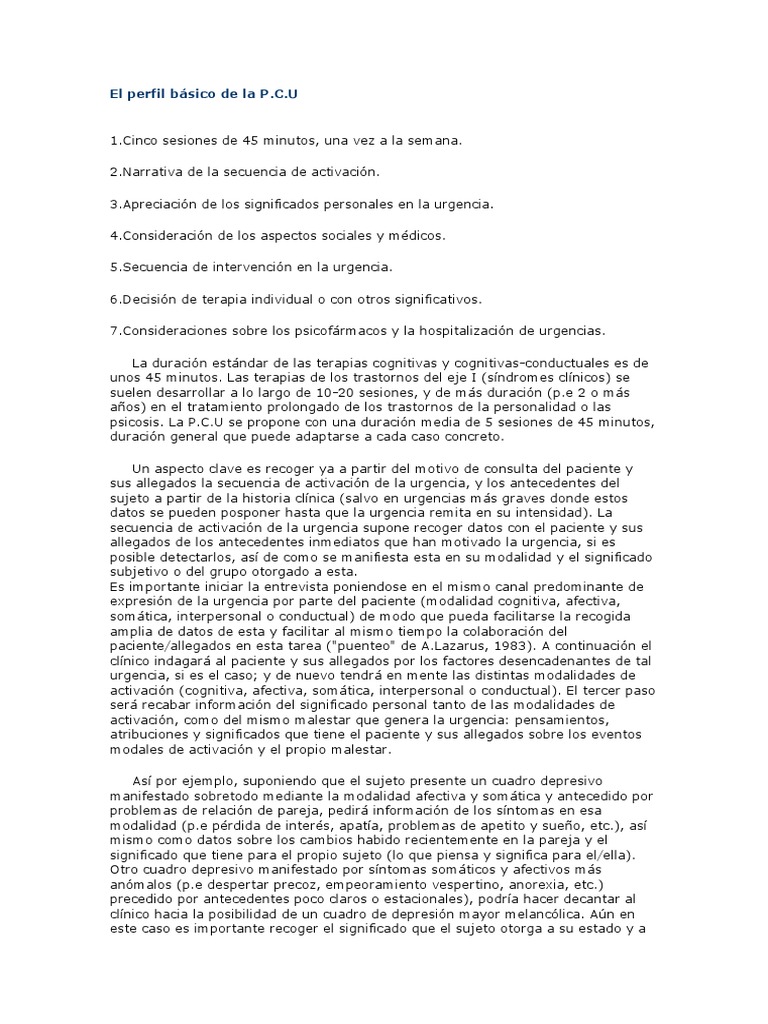 El perfil básico de la P.C.U

1.Cinco sesiones de 45 minutos, una vez a la semana.

2.Narrativa de la secuencia de activación.

3.Apreciación de los significados personales en la urgencia.

4.Consideración de los aspectos sociales y médicos.

5.Secuencia de intervención en la urgencia.

6.Decisión de terapia individual o con otros significativos.

7.Consideraciones sobre los psicofármacos y la hospitalización de urgencias.

La duración estándar de las terapias cognitivas y cognitivas-conductuales es de unos 45 minutos. Las terapias de los trastornos del eje I (síndromes clínicos) se suelen desarrollar a lo largo de 10-20 sesiones, y de más duración (p.e 2 o más años) en el tratamiento prolongado de los trastornos de la personalidad o las psicosis. La P.C.U se propone con una duración media de 5 sesiones de 45 minutos, duración general que puede adaptarse a cada caso concreto.

Un aspecto clave es recoger ya a partir del motivo de consulta del paciente y sus allegados la secuencia de activación de la urgencia, y los antecedentes del sujeto a partir de la historia clínica (salvo en urgencias más graves donde estos datos se pueden posponer hasta que la urgencia remita en su intensidad). La secuencia de activación de la urgencia supone recoger datos con el paciente y sus allegados de los antecedentes inmediatos que han motivado la urgencia, si es posible detectarlos, así de como se manifiesta esta en su modalidad y el significado subjetivo o del grupo otorgado a esta.
Es importante iniciar la entrevista poniendose en el mismo canal predominante de expresión de la urgencia por parte del paciente (modalidad cognitiva, afectiva, somática, interpersonal o conductual) de modo que pueda facilitarse la recogida amplia de datos de esta y facilitar al mismo tiempo la colaboración del paciente/allegados en esta tarea ("puenteo" de A.Lazarus, 1983). A continuación el clínico indagará al paciente y sus allegados por los factores desencadenantes de tal urgencia, si es el caso; y de nuevo tendrá en mente las distintas modalidades de activación (cognitiva, afectiva, somática, interpersonal o conductual). El tercer paso será recabar información del significado personal tanto de las modalidades de activación, como del mismo malestar que genera la urgencia: pensamientos, atribuciones y significados que tiene el paciente y sus allegados sobre los eventos modales de activación y el propio malestar.

Así por ejemplo, suponiendo que el sujeto presente un cuadro depresivo manifestado sobretodo mediante la modalidad afectiva y somática y antecedido por problemas de relación de pareja, pedirá información de los síntomas en esa modalidad (p.e pérdida de interés, apatía, problemas de apetito y sueño, etc.), así mismo como datos sobre los cambios habido recientemente en la pareja y el significado que tiene para el propio sujeto (lo que piensa y significa para el/ella). Otro cuadro depresivo manifestado por síntomas somáticos y afectivos más anómalos (p.e despertar precoz, empeoramiento vespertino, anorexia, etc.) precedido por antecedentes poco claros o estacionales), podría hacer decantar al clínico hacia la posibilidad de un cuadro de depresión mayor melancólica. Aún en este caso es importante recoger el significado que el sujeto otorga a su estado y a